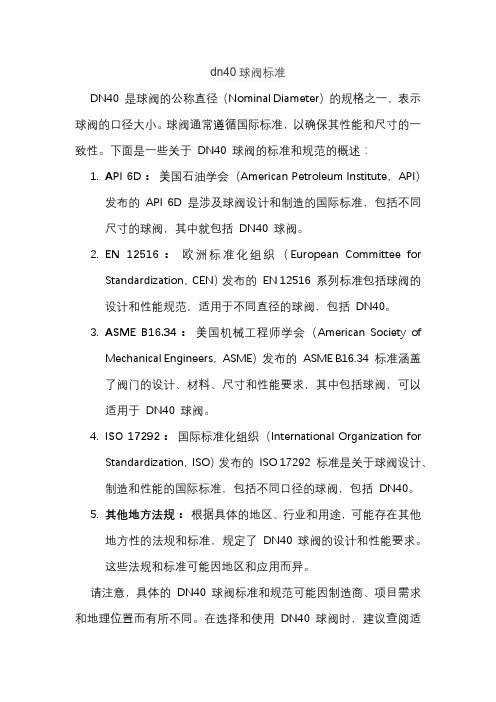 dn40 球阀标准

DN40 是球阀的公称直径（Nominal Diameter）的规格之一，表示球阀的口径大小。球阀通常遵循国际标准，以确保其性能和尺寸的一致性。下面是一些关于 DN40 球阀的标准和规范的概述：

1. API 6D： 美国石油学会（American Petroleum Institute，API）发布的 API 6D 是涉及球阀设计和制造的国际标准，包括不同尺寸的球阀，其中就包括 DN40 球阀。
2. EN 12516： 欧洲标准化组织（European Committee for Standardization，CEN）发布的 EN 12516 系列标准包括球阀的设计和性能规范，适用于不同直径的球阀，包括 DN40。
3. ASME B16.34： 美国机械工程师学会（American Society of Mechanical Engineers，ASME）发布的 ASME B16.34 标准涵盖了阀门的设计、材料、尺寸和性能要求，其中包括球阀，可以适用于 DN40 球阀。
4. ISO 17292： 国际标准化组织（International Organization for Standardization，ISO）发布的 ISO 17292 标准是关于球阀设计、制造和性能的国际标准，包括不同口径的球阀，包括 DN40。
5. 其他地方法规： 根据具体的地区、行业和用途，可能存在其他地方性的法规和标准，规定了 DN40 球阀的设计和性能要求。这些法规和标准可能因地区和应用而异。

请注意，具体的 DN40 球阀标准和规范可能因制造商、项目需求和地理位置而有所不同。在选择和使用 DN40 球阀时，建议查阅适